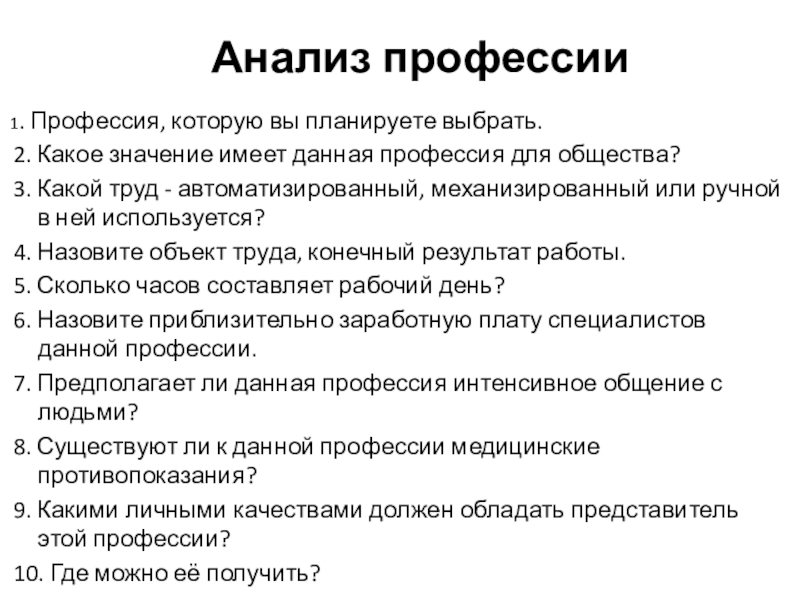 Анализ профессии

1. Профессия, которую вы планируете выбрать.
2. Какое значение имеет данная профессия для общества?
3. Какой труд - автоматизированный, механизированный или ручной в ней используется?
4. Назовите объект труда, конечный результат работы.
5. Сколько часов составляет рабочий день?
6. Назовите приблизительно заработную плату специалистов данной профессии.
7. Предполагает ли данная профессия интенсивное общение с людьми?
8. Существуют ли к данной профессии медицинские противопоказания?
9. Какими личными качествами должен обладать представитель этой профессии?
10. Где можно её получить?